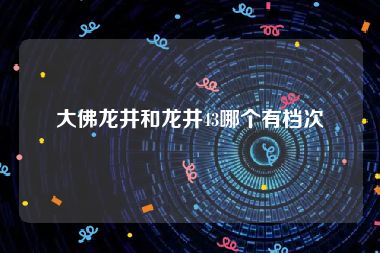 大佛龙井和龙井43哪个有档次